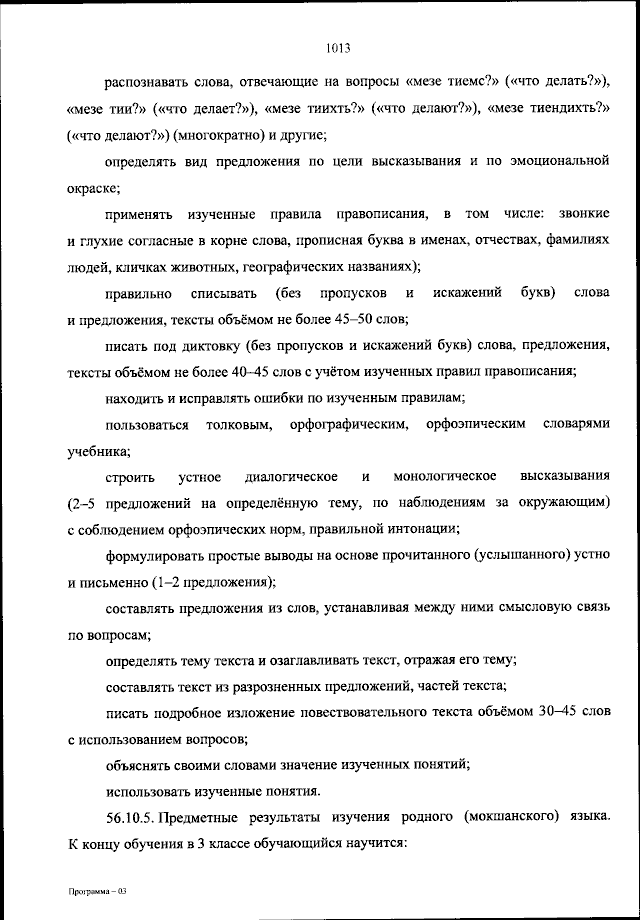 1013

распознавать слова, отвечающие на вопросы «мезе тиемс?» («что делать?»), «мезе тии?» («что делает?»), «мезе тиихть?» («что делают?»), «мезе тиендихть?» («что делают?») (многократно) и другие;

определять вид предложения по цели высказывания и по эмоциональной окраске;

применять изученные правила правописания, в том числе: звонкие и глухие согласные в корне слова, прописная буква в именах, отчествах, фамилиях людей, кличках животных, географических названиях);

правильно списывать (без пропусков и искажений букв) слова и предложения, тексты объёмом не более 45–50 слов;

писать под диктовку (без пропусков и искажений букв) слова, предложения, тексты объёмом не более 40–45 слов с учётом изученных правил правописания;

находить и исправлять ошибки по изученным правилам;

пользоваться толковым, орфографическим, орфоэпическим словарями учебника;

строить устное диалогическое и монологическое высказывания (2–5 предложений на определённую тему, по наблюдениям за окружающим) с соблюдением орфоэпических норм, правильной интонации;

формулировать простые выводы на основе прочитанного (услышанного) устно и письменно (1–2 предложения);

составлять предложения из слов, устанавливая между ними смысловую связь по вопросам;

определять тему текста и озаглавливать текст, отражая его тему;

составлять текст из разрозненных предложений, частей текста;

писать подробное изложение повествовательного текста объёмом 30–45 слов с использованием вопросов;

объяснять своими словами значение изученных понятий;

использовать изученные понятия.

56.10.5. Предметные результаты изучения родного (мокшанского) языка. К концу обучения в 3 классе обучающийся научится:

Программа – 03